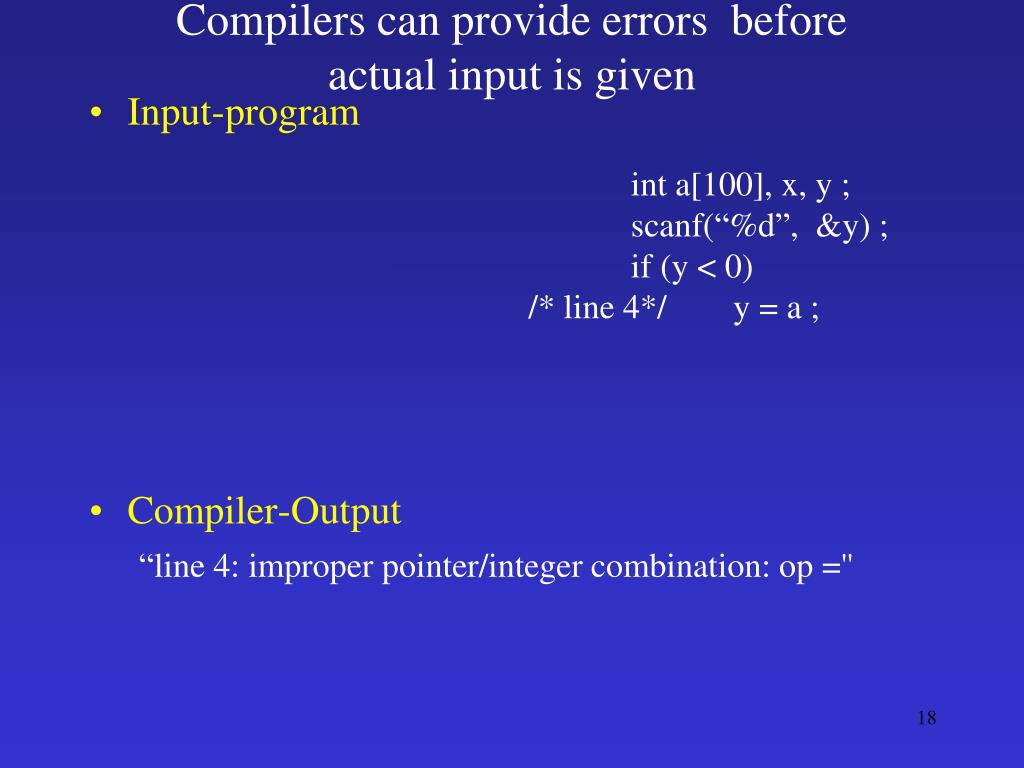 Compilers can provide errors before actual input is given

• Input-program

int a[100], x, y ;
scanf("%d", &y) ;
if (y < 0)
/* line 4*/ y = a ;

• Compiler-Output

"line 4: improper pointer/integer combination: op ="

18